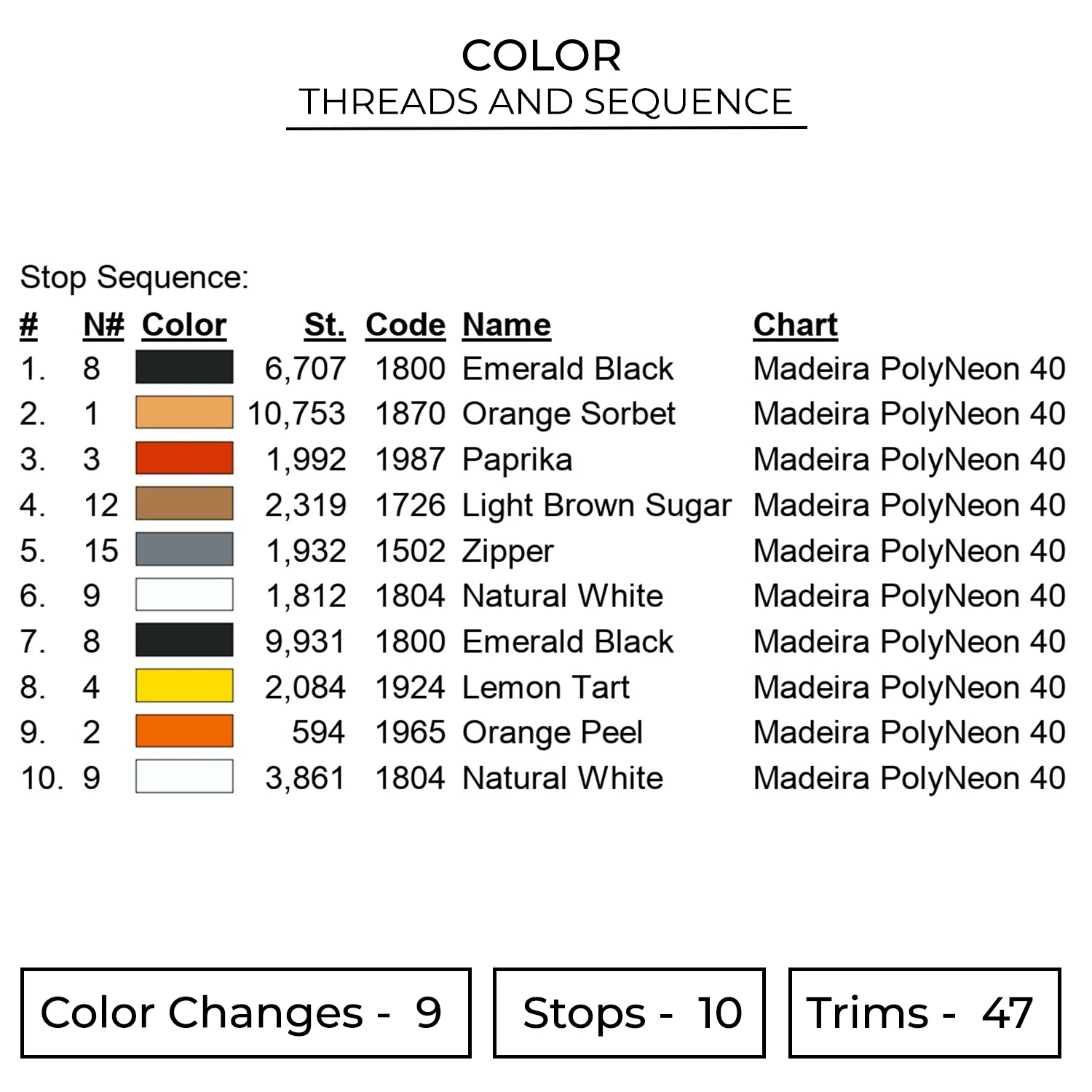 COLOR
THREADS AND SEQUENCE

Stop Sequence:

| # | N# | Color | St. | Code | Name | Chart |
|---|---|---|---|---|---|---|
| 1. | 8 | | 6,707 | 1800 | Emerald Black | Madeira PolyNeon 40 |
| 2. | 1 | | 10,753 | 1870 | Orange Sorbet | Madeira PolyNeon 40 |
| 3. | 3 | | 1,992 | 1987 | Paprika | Madeira PolyNeon 40 |
| 4. | 12 | | 2,319 | 1726 | Light Brown Sugar | Madeira PolyNeon 40 |
| 5. | 15 | | 1,932 | 1502 | Zipper | Madeira PolyNeon 40 |
| 6. | 9 | | 1,812 | 1804 | Natural White | Madeira PolyNeon 40 |
| 7. | 8 | | 9,931 | 1800 | Emerald Black | Madeira PolyNeon 40 |
| 8. | 4 | | 2,084 | 1924 | Lemon Tart | Madeira PolyNeon 40 |
| 9. | 2 | | 594 | 1965 | Orange Peel | Madeira PolyNeon 40 |
| 10. | 9 | | 3,861 | 1804 | Natural White | Madeira PolyNeon 40 |

Color Changes - 9

Stops - 10

Trims - 47